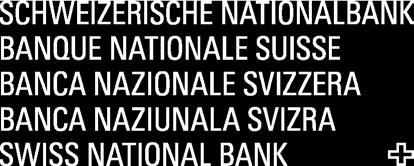 SCHWEIZERISCHE NATIONALBANK
BANQUE NATIONALE SUISSE
BANCA NAZIONALE SVIZZERA
BANCA NAZIUNALA SVIZRA
SWISS NATIONAL BANK